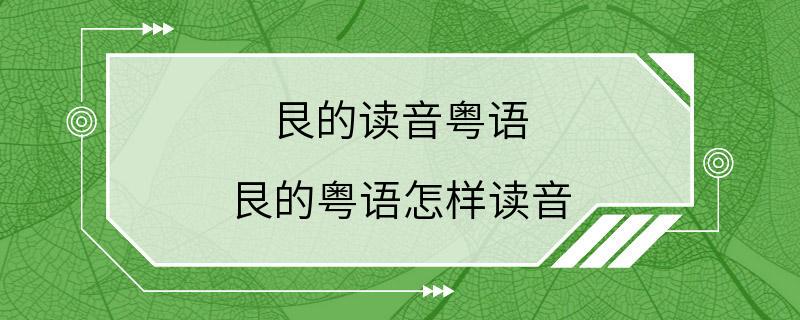 艮的读音粤语
艮的粤语怎样读音